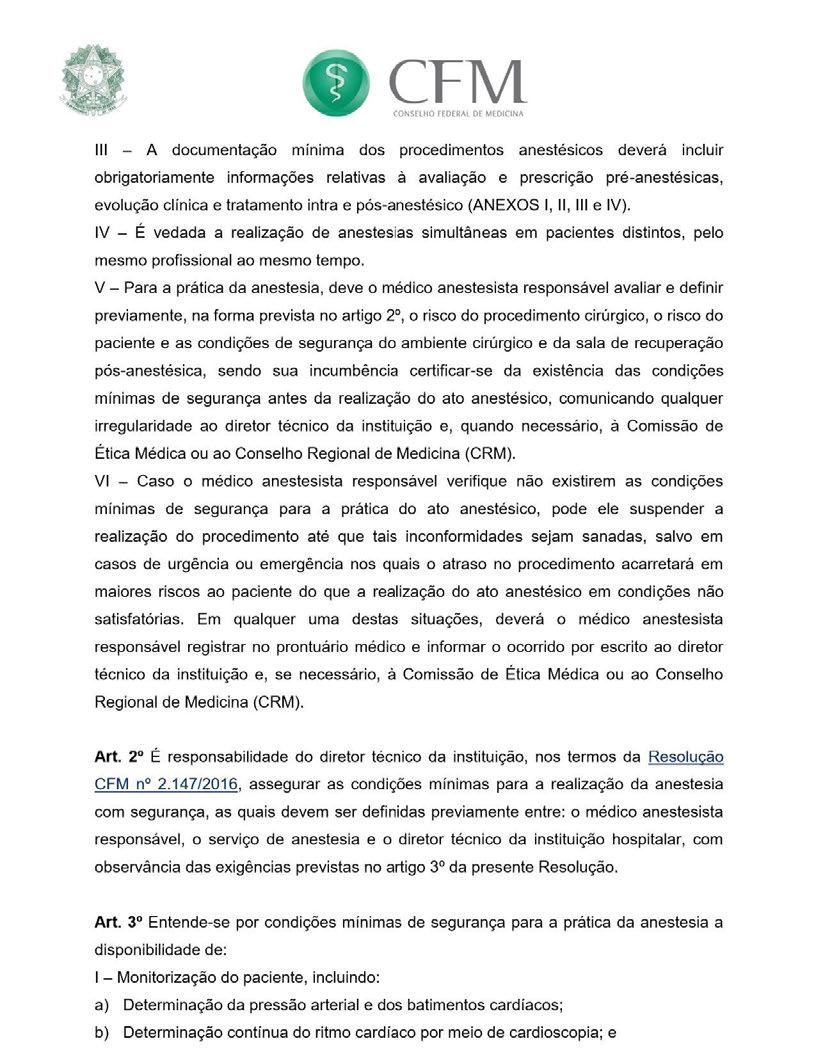 CFM
CONSELHO FEDERAL DE MEDICINA

III – A documentação mínima dos procedimentos anestésicos deverá incluir obrigatoriamente informações relativas à avaliação e prescrição pré-anestésicas, evolução clínica e tratamento intra e pós-anestésico (ANEXOS I, II, III e IV).

IV – É vedada a realização de anestesias simultâneas em pacientes distintos, pelo mesmo profissional ao mesmo tempo.

V – Para a prática da anestesia, deve o médico anestesista responsável avaliar e definir previamente, na forma prevista no artigo 2º, o risco do procedimento cirúrgico, o risco do paciente e as condições de segurança do ambiente cirúrgico e da sala de recuperação pós-anestésica, sendo sua incumbência certificar-se da existência das condições mínimas de segurança antes da realização do ato anestésico, comunicando qualquer irregularidade ao diretor técnico da instituição e, quando necessário, à Comissão de Ética Médica ou ao Conselho Regional de Medicina (CRM).

VI – Caso o médico anestesista responsável verifique não existirem as condições mínimas de segurança para a prática do ato anestésico, pode ele suspender a realização do procedimento até que tais inconformidades sejam sanadas, salvo em casos de urgência ou emergência nos quais o atraso no procedimento acarretará em maiores riscos ao paciente do que a realização do ato anestésico em condições não satisfatórias. Em qualquer uma destas situações, deverá o médico anestesista responsável registrar no prontuário médico e informar o ocorrido por escrito ao diretor técnico da instituição e, se necessário, à Comissão de Ética Médica ou ao Conselho Regional de Medicina (CRM).

Art. 2º É responsabilidade do diretor técnico da instituição, nos termos da Resolução CFM nº 2.147/2016, assegurar as condições mínimas para a realização da anestesia com segurança, as quais devem ser definidas previamente entre: o médico anestesista responsável, o serviço de anestesia e o diretor técnico da instituição hospitalar, com observância das exigências previstas no artigo 3º da presente Resolução.

Art. 3º Entende-se por condições mínimas de segurança para a prática da anestesia a disponibilidade de:

I – Monitorização do paciente, incluindo:

a) Determinação da pressão arterial e dos batimentos cardíacos;

b) Determinação contínua do ritmo cardíaco por meio de cardioscopia; e